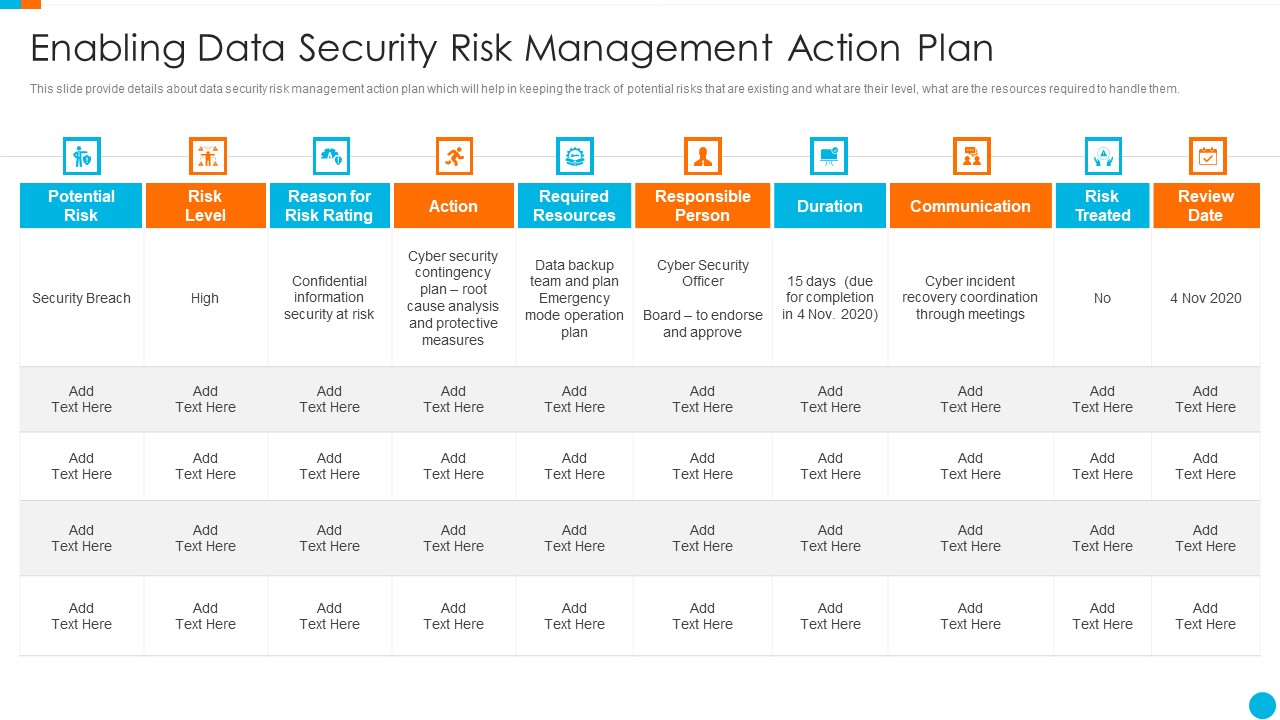 Enabling Data Security Risk Management Action Plan

This slide provide details about data security risk management action plan which will help in keeping the track of potential risks that are existing and what are their level, what are the resources required to handle them.

| Potential Risk | Risk Level | Reason for Risk Rating | Action | Required Resources | Responsible Person | Duration | Communication | Risk Treated | Review Date |
|---|---|---|---|---|---|---|---|---|---|
| Security Breach | High | Confidential information security at risk | Cyber security contingency plan – root cause analysis and protective measures | Data backup team and plan Emergency mode operation plan | Cyber Security Officer Board – to endorse and approve | 15 days (due for completion in 4 Nov. 2020) | Cyber incident recovery coordination through meetings | No | 4 Nov 2020 |
| Add Text Here | Add Text Here | Add Text Here | Add Text Here | Add Text Here | Add Text Here | Add Text Here | Add Text Here | Add Text Here | Add Text Here |
| Add Text Here | Add Text Here | Add Text Here | Add Text Here | Add Text Here | Add Text Here | Add Text Here | Add Text Here | Add Text Here | Add Text Here |
| Add Text Here | Add Text Here | Add Text Here | Add Text Here | Add Text Here | Add Text Here | Add Text Here | Add Text Here | Add Text Here | Add Text Here |
| Add Text Here | Add Text Here | Add Text Here | Add Text Here | Add Text Here | Add Text Here | Add Text Here | Add Text Here | Add Text Here | Add Text Here |